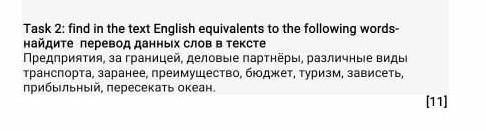 Task 2: find in the text English equivalents to the following words- найдите перевод данных слов в тексте
Предприятия, за границей, деловые партнёры, различные виды транспорта, заранее, преимущество, бюджет, туризм, зависеть, прибыльный, пересекать океан.

[11]